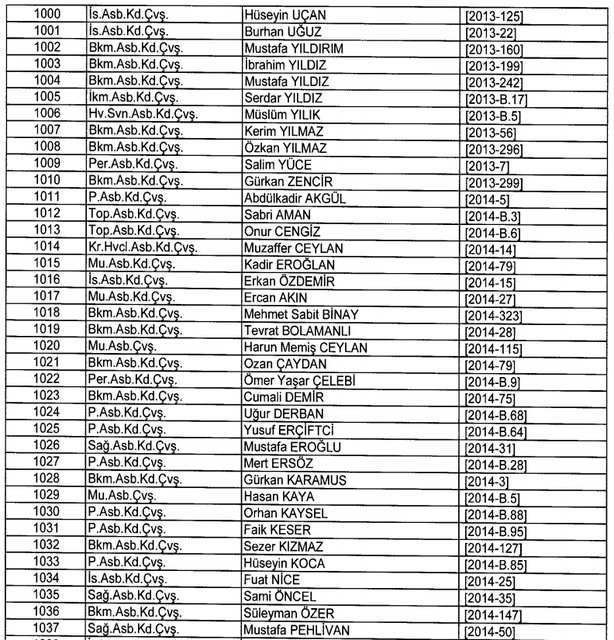 | 1000 | İs.Asb.Kd.Çvş. | Hüseyin UÇAN | [2013-125] |
|---|---|---|---|
| 1001 | İs.Asb.Kd.Çvş. | Burhan UĞUZ | [2013-22] |
| 1002 | Bkm.Asb.Kd.Çvş. | Mustafa YILDIRIM | [2013-160] |
| 1003 | Bkm.Asb.Kd.Çvş. | İbrahim YILDIZ | [2013-199] |
| 1004 | Bkm.Asb.Kd.Çvş. | Mustafa YILDIZ | [2013-242] |
| 1005 | İkm.Asb.Kd.Çvş. | Serdar YILDIZ | [2013-B.17] |
| 1006 | Hv.Svn.Asb.Kd.Çvş. | Müslüm YILIK | [2013-B.5] |
| 1007 | Bkm.Asb.Kd.Çvş. | Kerim YILMAZ | [2013-56] |
| 1008 | Bkm.Asb.Kd.Çvş. | Özkan YILMAZ | [2013-296] |
| 1009 | Per.Asb.Kd.Çvş. | Salim YÜCE | [2013-7] |
| 1010 | Bkm.Asb.Kd.Çvş. | Gürkan ZENCİR | [2013-299] |
| 1011 | P.Asb.Kd.Çvş. | Abdülkadir AKGÜL | [2014-5] |
| 1012 | Top.Asb.Kd.Çvş. | Sabri AMAN | [2014-B.3] |
| 1013 | Top.Asb.Kd.Çvş. | Onur CENGİZ | [2014-B.6] |
| 1014 | Kr.Hvcl.Asb.Kd.Çvş. | Muzaffer CEYLAN | [2014-14] |
| 1015 | Mu.Asb.Kd.Çvş. | Kadir EROĞLAN | [2014-79] |
| 1016 | İs.Asb.Kd.Çvş. | Erkan ÖZDEMİR | [2014-15] |
| 1017 | Mu.Asb.Kd.Çvş. | Ercan AKIN | [2014-27] |
| 1018 | Bkm.Asb.Kd.Çvş. | Mehmet Sabit BİNAY | [2014-323] |
| 1019 | Bkm.Asb.Kd.Çvş. | Tevrat BOLAMANLI | [2014-28] |
| 1020 | Mu.Asb.Çvş. | Harun Memiş CEYLAN | [2014-115] |
| 1021 | Bkm.Asb.Kd.Çvş. | Ozan ÇAYDAN | [2014-79] |
| 1022 | Per.Asb.Kd.Çvş. | Ömer Yaşar ÇELEBİ | [2014-B.9] |
| 1023 | Bkm.Asb.Kd.Çvş. | Cumali DEMİR | [2014-75] |
| 1024 | P.Asb.Kd.Çvş. | Uğur DERBAN | [2014-B.68] |
| 1025 | P.Asb.Kd.Çvş. | Yusuf ERÇİFTCİ | [2014-B.64] |
| 1026 | Sağ.Asb.Kd.Çvş. | Mustafa EROĞLU | [2014-31] |
| 1027 | P.Asb.Kd.Çvş. | Mert ERSÖZ | [2014-B.28] |
| 1028 | Bkm.Asb.Kd.Çvş. | Gürkan KARAMUS | [2014-3] |
| 1029 | Mu.Asb.Çvş. | Hasan KAYA | [2014-B.5] |
| 1030 | P.Asb.Kd.Çvş. | Orhan KAYSEL | [2014-B.88] |
| 1031 | P.Asb.Kd.Çvş. | Faik KESER | [2014-B.95] |
| 1032 | Bkm.Asb.Kd.Çvş. | Sezer KIZMAZ | [2014-127] |
| 1033 | P.Asb.Kd.Çvş. | Hüseyin KOCA | [2014-B.85] |
| 1034 | İs.Asb.Kd.Çvş. | Fuat NİCE | [2014-25] |
| 1035 | Sağ.Asb.Kd.Çvş. | Sami ÖNCEL | [2014-35] |
| 1036 | Bkm.Asb.Kd.Çvş. | Süleyman ÖZER | [2014-147] |
| 1037 | Sağ.Asb.Kd.Çvş. | Mustafa PEHLİVAN | [2014-50] |